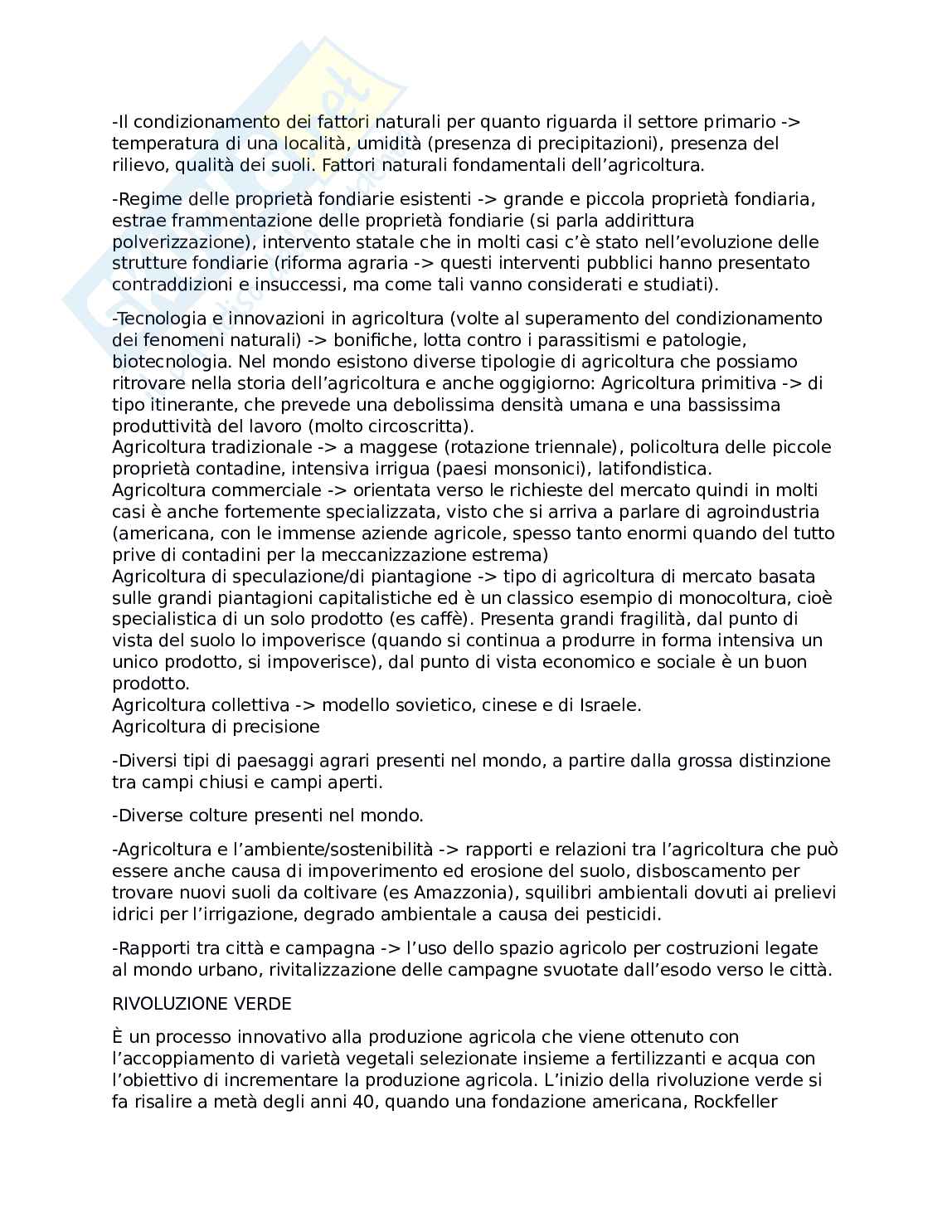 -Il condizionamento dei fattori naturali per quanto riguarda il settore primario -> temperatura di una località, umidità (presenza di precipitazioni), presenza del rilievo, qualità dei suoli. Fattori naturali fondamentali dell'agricoltura.

-Regime delle proprietà fondiarie esistenti -> grande e piccola proprietà fondiaria, estrae frammentazione delle proprietà fondiarie (si parla addirittura polverizzazione), intervento statale che in molti casi c'è stato nell'evoluzione delle strutture fondiarie (riforma agraria -> questi interventi pubblici hanno presentato contraddizioni e insuccessi, ma come tali vanno considerati e studiati).

-Tecnologia e innovazioni in agricoltura (volte al superamento del condizionamento dei fenomeni naturali) -> bonifiche, lotta contro i parassitismi e patologie, biotecnologia. Nel mondo esistono diverse tipologie di agricoltura che possiamo ritrovare nella storia dell'agricoltura e anche oggigiorno: Agricoltura primitiva -> di tipo itinerante, che prevede una debolissima densità umana e una bassissima produttività del lavoro (molto circoscritta).
Agricoltura tradizionale -> a maggese (rotazione triennale), policoltura delle piccole proprietà contadine, intensiva irrigua (paesi monsonici), latifondistica.
Agricoltura commerciale -> orientata verso le richieste del mercato quindi in molti casi è anche fortemente specializzata, visto che si arriva a parlare di agroindustria (americana, con le immense aziende agricole, spesso tanto enormi quando del tutto prive di contadini per la meccanizzazione estrema)
Agricoltura di speculazione/di piantagione -> tipo di agricoltura di mercato basata sulle grandi piantagioni capitalistiche ed è un classico esempio di monocoltura, cioè specialistica di un solo prodotto (es caffè). Presenta grandi fragilità, dal punto di vista del suolo lo impoverisce (quando si continua a produrre in forma intensiva un unico prodotto, si impoverisce), dal punto di vista economico e sociale è un buon prodotto.
Agricoltura collettiva -> modello sovietico, cinese e di Israele.
Agricoltura di precisione

-Diversi tipi di paesaggi agrari presenti nel mondo, a partire dalla grossa distinzione tra campi chiusi e campi aperti.

-Diverse colture presenti nel mondo.

-Agricoltura e l'ambiente/sostenibilità -> rapporti e relazioni tra l'agricoltura che può essere anche causa di impoverimento ed erosione del suolo, disboscamento per trovare nuovi suoli da coltivare (es Amazzonia), squilibri ambientali dovuti ai prelievi idrici per l'irrigazione, degrado ambientale a causa dei pesticidi.

-Rapporti tra città e campagna -> l'uso dello spazio agricolo per costruzioni legate al mondo urbano, rivitalizzazione delle campagne svuotate dall'esodo verso le città.

RIVOLUZIONE VERDE

È un processo innovativo alla produzione agricola che viene ottenuto con l'accoppiamento di varietà vegetali selezionate insieme a fertilizzanti e acqua con l'obiettivo di incrementare la produzione agricola. L'inizio della rivoluzione verde si fa risalire a metà degli anni 40, quando una fondazione americana, Rockfeller